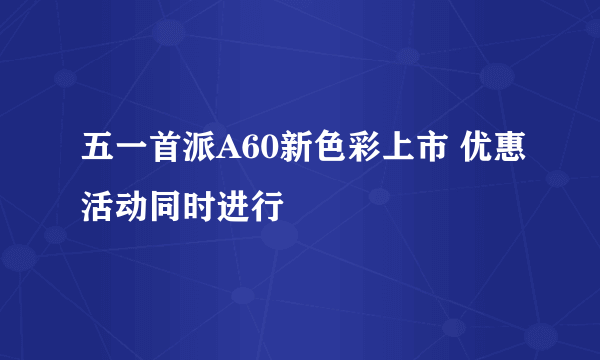 五一首派A60新色彩上市 优惠活动同时进行